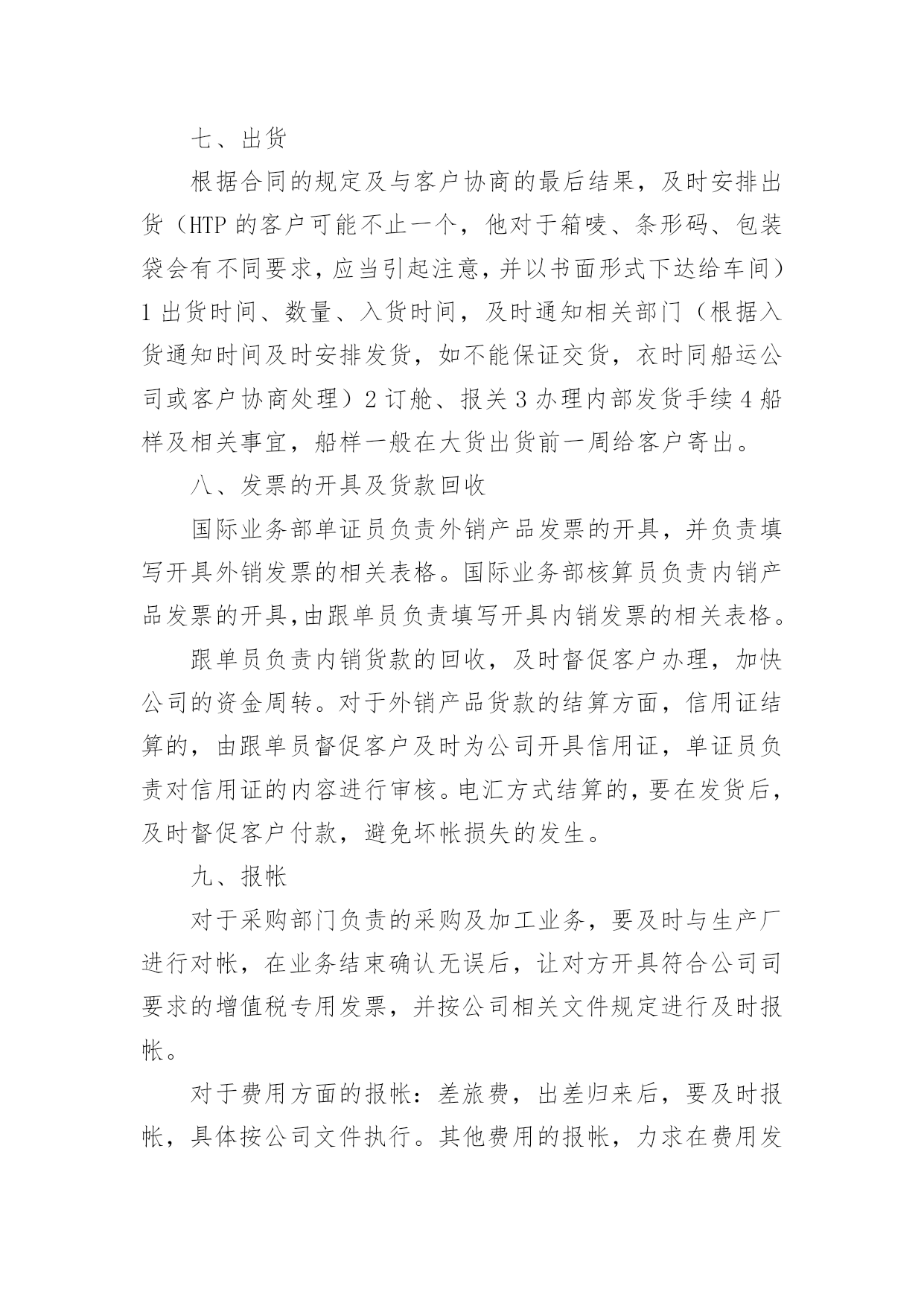 七、出货

根据合同的规定及与客户协商的最后结果，及时安排出货（HTP 的客户可能不止一个，他对于箱唛、条形码、包装袋会有不同要求，应当引起注意，并以书面形式下达给车间）1 出货时间、数量、入货时间，及时通知相关部门（根据入货通知时间及时安排发货，如不能保证交货，衣时同船运公司或客户协商处理）2 订舱、报关 3 办理内部发货手续 4 船样及相关事宜，船样一般在大货出货前一周给客户寄出。

八、发票的开具及货款回收

国际业务部单证员负责外销产品发票的开具，并负责填写开具外销发票的相关表格。国际业务部核算员负责内销产品发票的开具,由跟单员负责填写开具内销发票的相关表格。

跟单员负责内销货款的回收，及时督促客户办理，加快公司的资金周转。对于外销产品货款的结算方面，信用证结算的，由跟单员督促客户及时为公司开具信用证，单证员负责对信用证的内容进行审核。电汇方式结算的，要在发货后，及时督促客户付款，避免坏帐损失的发生。

九、报帐

对于采购部门负责的采购及加工业务，要及时与生产厂进行对帐，在业务结束确认无误后，让对方开具符合公司司要求的增值税专用发票，并按公司相关文件规定进行及时报帐。

对于费用方面的报帐：差旅费，出差归来后，要及时报帐，具体按公司文件执行。其他费用的报帐，力求在费用发